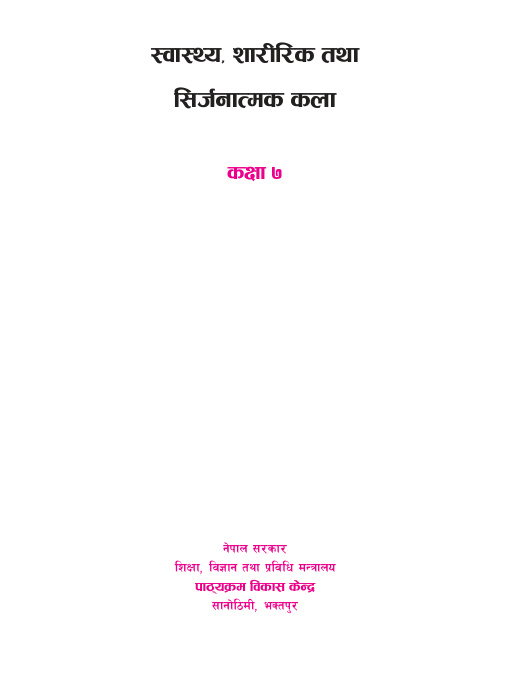 स्वास्थ्य, शारीरिक तथा

सिर्जनात्मक कला

कक्षा ७

नेपाल सरकार
शिक्षा, विज्ञान तथा प्रविधि मन्त्रालय
पाठ्यक्रम विकास केन्द्र
सानोठिमी, भक्तपुर